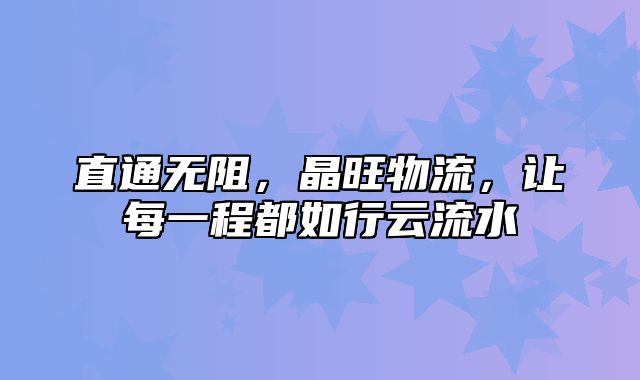 直通无阻，晶旺物流，让每一程都如行云流水